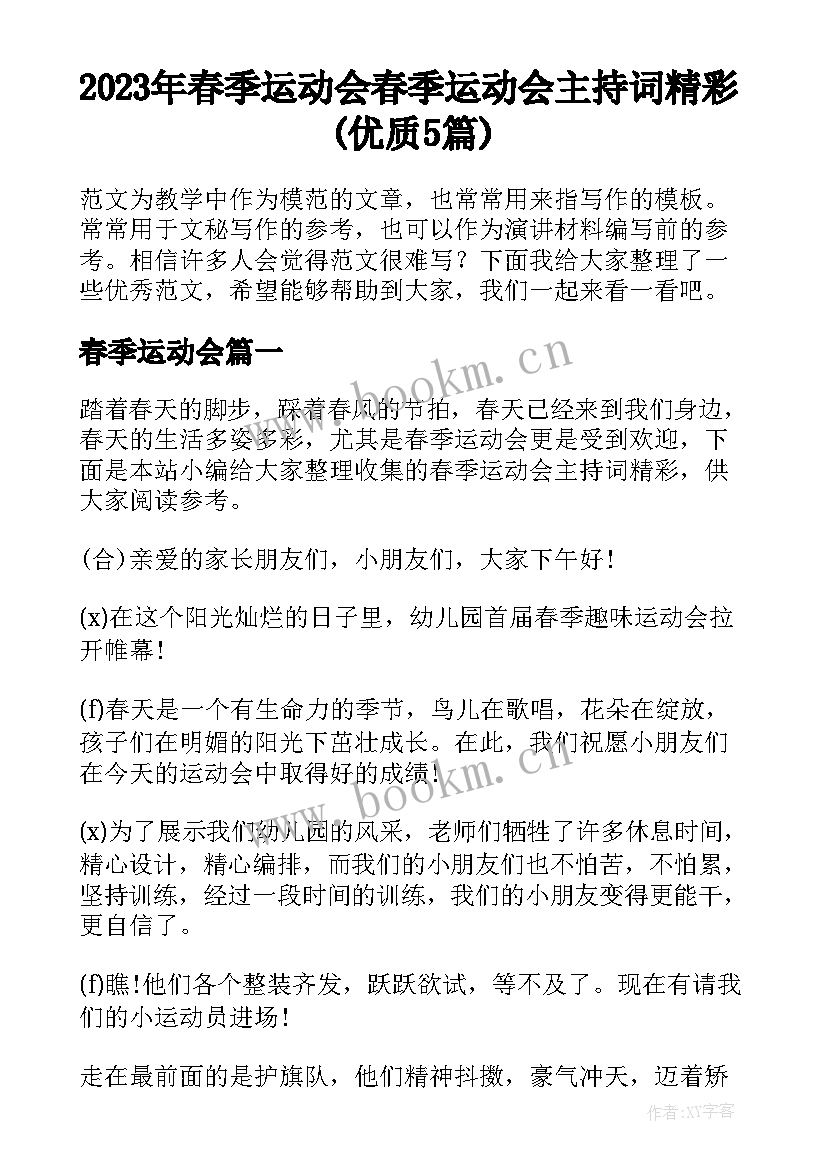 2023年春季运动会春季运动会主持词精彩(优质5篇)

范文为教学中作为模范的文章，也常常用来指写作的模板。常常用于文秘写作的参考，也可以作为演讲材料编写前的参考。相信许多人会觉得范文很难写？下面我给大家整理了一些优秀范文，希望能够帮助到大家，我们一起来看一看吧。

春季运动会篇一

www.bookm.cn

踏着春天的脚步，踩着春风的节拍，春天已经来到我们身边，春天的生活多姿多彩，尤其是春季运动会更是受到欢迎，下面是本站小编给大家整理收集的春季运动会主持词精彩，供大家阅读参考。

(合)亲爱的家长朋友们，小朋友们，大家下午好！

(x)在这个阳光灿烂的日子里，幼儿园首届春季趣味运动会拉开帷幕！

(f)春天是一个有生命力的季节，鸟儿在歌唱，花朵在绽放，孩子们在明媚的阳光下茁壮成长。在此，我们祝愿小朋友们在今天的运动会中取得好的成绩！

www.bookm.cn

(x)为了展示我们幼儿园的风采，老师们牺牲了许多休息时间，精心设计，精心编排，而我们的小朋友们也不怕苦，不怕累，坚持训练，经过一段时间的训练，我们的小朋友变得更能干，更自信了。

(f)瞧!他们各个整装齐发，跃跃欲试，等不及了。现在有请我们的小运动员进场！

走在最前面的是护旗队，他们精神抖擞，豪气冲天，迈着矫

作者:XY字客